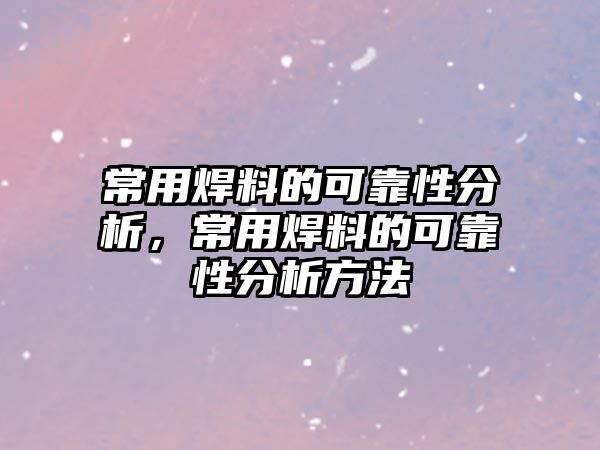 常用焊料的可靠性分析，常用焊料的可靠性分析方法